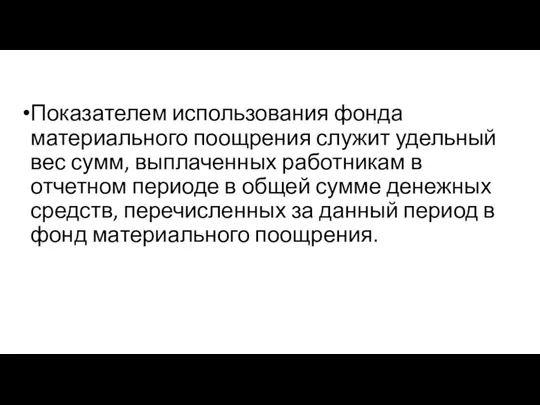 •Показателем использования фонда материального поощрения служит удельный вес сумм, выплаченных работникам в отчетном периоде в общей сумме денежных средств, перечисленных за данный период в фонд материального поощрения.